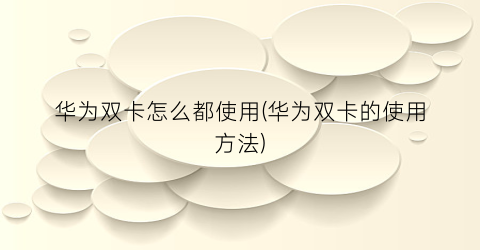 华为双卡怎么都使用(华为双卡的使用方法)